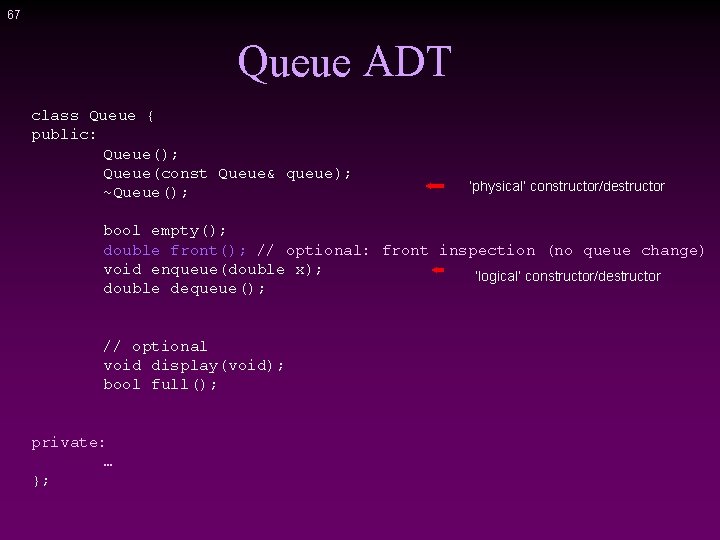 67

Queue ADT

class Queue {
public:
Queue();
Queue(const Queue& queue);
~Queue();

'physical' constructor/destructor

bool empty();
double front(); // optional: front inspection (no queue change)
void enqueue(double x);
double dequeue();

'logical' constructor/destructor

// optional
void display(void);
bool full();

private:
…
};